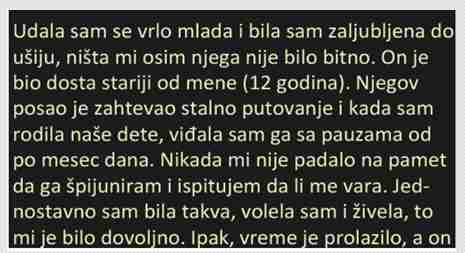 Udala sam se vrlo mlada i bila sam zaljubljena do ušiju, ništa mi osim njega nije bilo bitno. On je bio dosta stariji od mene (12 godina). Njegov posao je zahtevao stalno putovanje i kada sam rodila naše dete, viđala sam ga sa pauzama od po mesec dana. Nikada mi nije padalo na pamet da ga špijuniram i ispitujem da li me vara. Jednostavno sam bila takva, volela sam i živela, to mi je bilo dovoljno. Ipak, vreme je prolazilo, a on